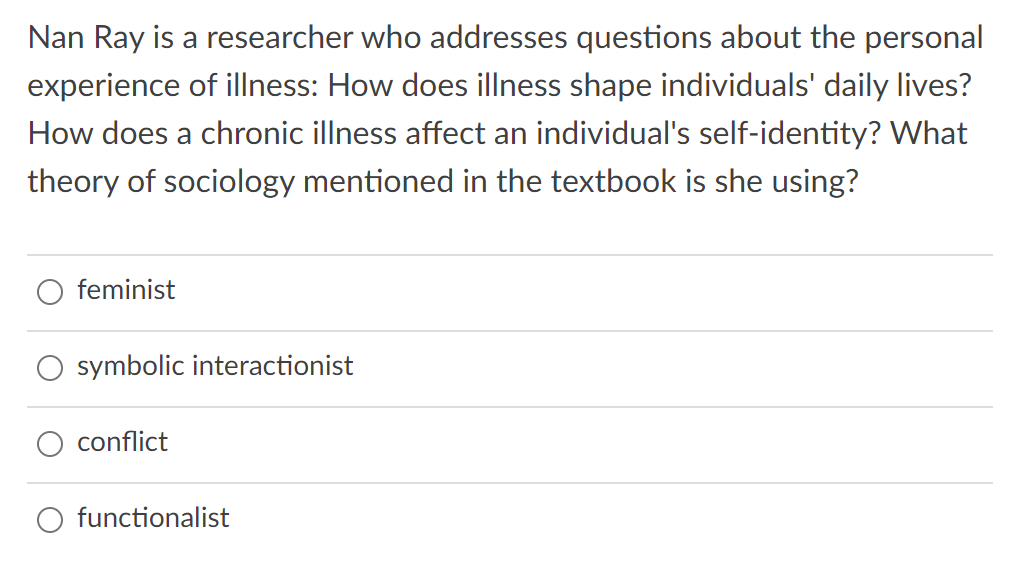 Nan Ray is a researcher who addresses questions about the personal experience of illness: How does illness shape individuals' daily lives? How does a chronic illness affect an individual's self-identity? What theory of sociology mentioned in the textbook is she using?

feminist

symbolic interactionist

conflict

functionalist